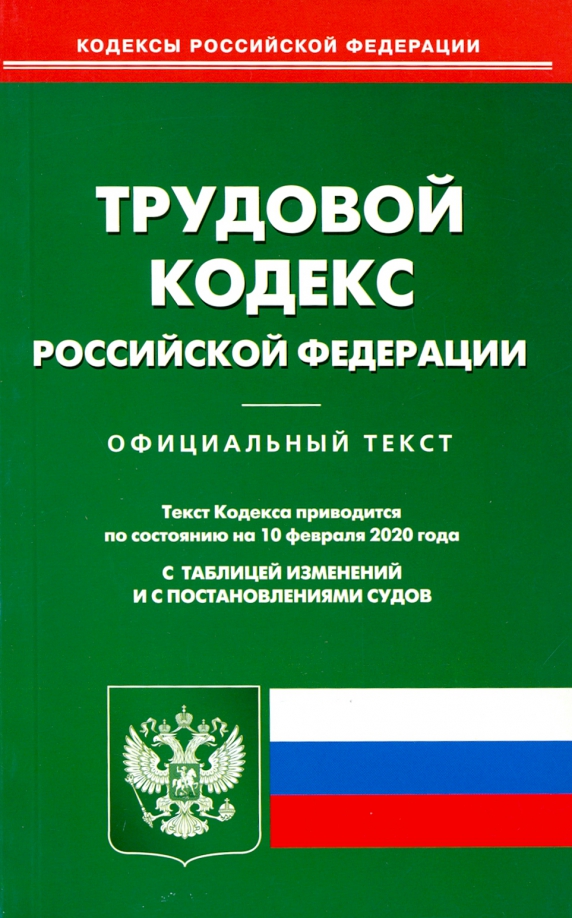 КОДЕКСЫ РОССИЙСКОЙ ФЕДЕРАЦИИ

ТРУДОВОЙ
КОДЕКС
РОССИЙСКОЙ ФЕДЕРАЦИИ

ОФИЦИАЛЬНЫЙ ТЕКСТ

Текст Кодекса приводится
по состоянию на 10 февраля 2020 года

С ТАБЛИЦЕЙ ИЗМЕНЕНИЙ
И С ПОСТАНОВЛЕНИЯМИ СУДОВ